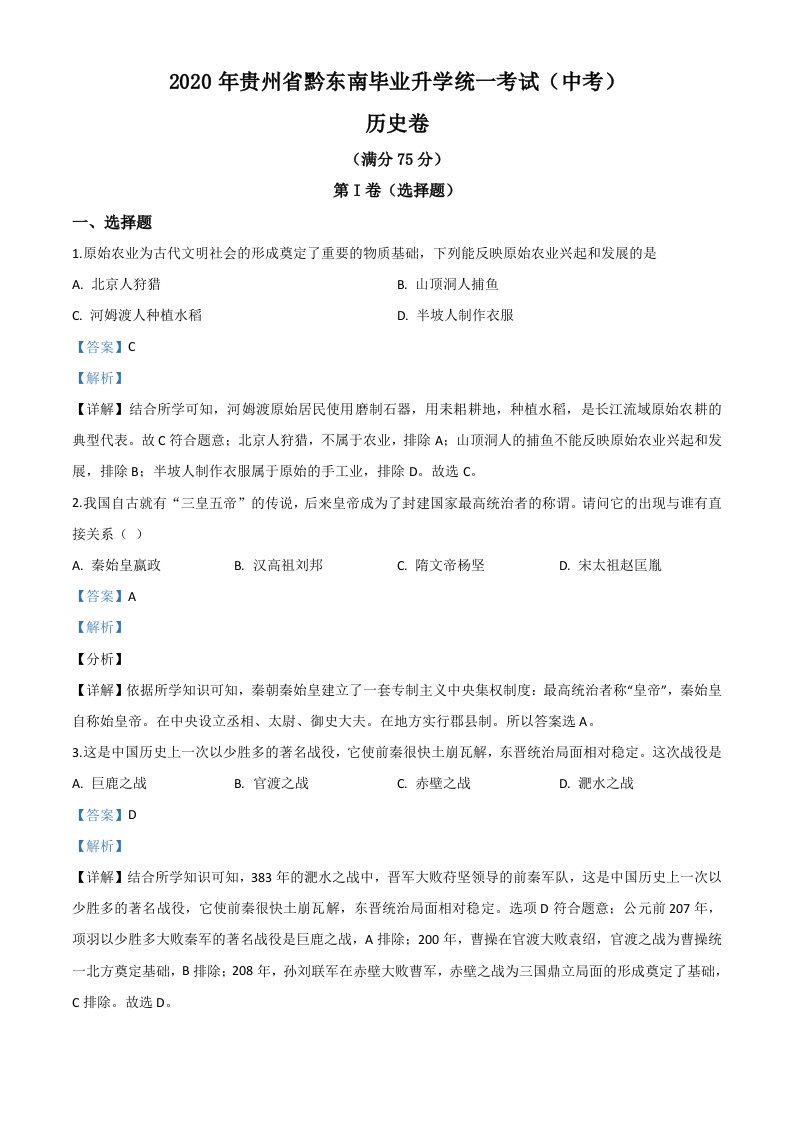 2020 年贵州省黔东南毕业升学统一考试（中考）

历史卷

（满分 75 分）

第 I 卷（选择题）

一、选择题

1.原始农业为古代文明社会的形成奠定了重要的物质基础，下列能反映原始农业兴起和发展的是

A. 北京人狩猎

B. 山顶洞人捕鱼

C. 河姆渡人种植水稻

D. 半坡人制作衣服

【答案】C

【解析】

【详解】结合所学可知，河姆渡原始居民使用磨制石器，用耒耜耕地，种植水稻，是长江流域原始农耕的典型代表。故 C 符合题意；北京人狩猎，不属于农业，排除 A；山顶洞人的捕鱼不能反映原始农业兴起和发展，排除 B；半坡人制作衣服属于原始的手工业，排除 D。故选 C。

2.我国自古就有“三皇五帝”的传说，后来皇帝成为了封建国家最高统治者的称谓。请问它的出现与谁有直接关系（ ）

A. 秦始皇嬴政

B. 汉高祖刘邦

C. 隋文帝杨坚

D. 宋太祖赵匡胤

【答案】A

【解析】

【分析】

【详解】依据所学知识可知，秦朝秦始皇建立了一套专制主义中央集权制度：最高统治者称“皇帝”，秦始皇自称始皇帝。在中央设立丞相、太尉、御史大夫。在地方实行郡县制。所以答案选 A。

3.这是中国历史上一次以少胜多的著名战役，它使前秦很快土崩瓦解，东晋统治局面相对稳定。这次战役是

A. 巨鹿之战

B. 官渡之战

C. 赤壁之战

D. 淝水之战

【答案】D

【解析】

【详解】结合所学知识可知，383 年的淝水之战中，晋军大败苻坚领导的前秦军队，这是中国历史上一次以少胜多的著名战役，它使前秦很快土崩瓦解，东晋统治局面相对稳定。选项 D 符合题意；公元前 207 年，项羽以少胜多大败秦军的著名战役是巨鹿之战，A 排除；200 年，曹操在官渡大败袁绍，官渡之战为曹操统一北方奠定基础，B 排除；208 年，孙刘联军在赤壁大败曹军，赤壁之战为三国鼎立局面的形成奠定了基础，C 排除。故选 D。